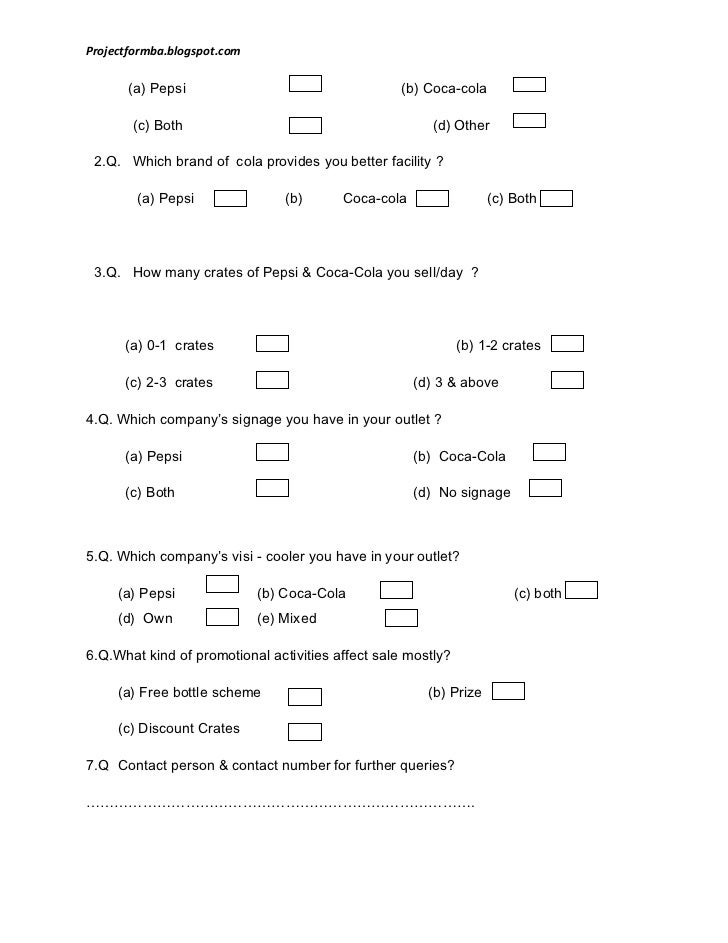 Projectformba.blogspot.com

(a) Pepsi (b) Coca-cola

(c) Both (d) Other

2.Q. Which brand of cola provides you better facility ?

(a) Pepsi (b) Coca-cola (c) Both

3.Q. How many crates of Pepsi & Coca-Cola you sell/day ?

(a) 0-1 crates (b) 1-2 crates

(c) 2-3 crates (d) 3 & above

4.Q. Which company's signage you have in your outlet ?

(a) Pepsi (b) Coca-Cola

(c) Both (d) No signage

5.Q. Which company's visi - cooler you have in your outlet?

(a) Pepsi (b) Coca-Cola (c) both

(d) Own (e) Mixed

6.Q.What kind of promotional activities affect sale mostly?

(a) Free bottle scheme (b) Prize

(c) Discount Crates

7.Q Contact person & contact number for further queries?

…………………………………………………………………….